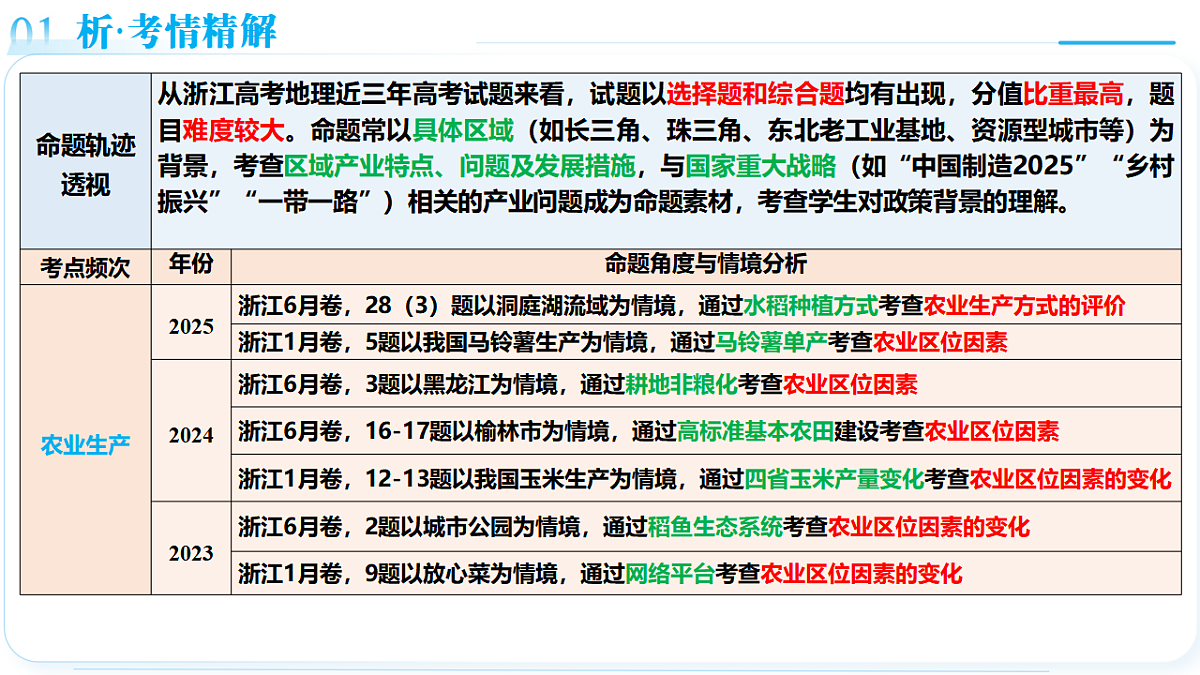 01 析·考情精解

| 命题轨迹透视 | 从浙江高考地理近三年高考试题来看，试题以选择题和综合题均有出现，分值比重最高，题目难度较大。命题常以具体区域（如长三角、珠三角、东北老工业基地、资源型城市等）为背景，考查区域产业特点、问题及发展措施，与国家重大战略（如“中国制造2025”“乡村振兴”“一带一路”）相关的产业问题成为命题素材，考查学生对政策背景的理解。 | |
|---|---|---|
| 考点频次 | 年份 | 命题角度与情境分析 |
| 农业生产 | 2025 | 浙江6月卷，28（3）题以洞庭湖流域为情境，通过水稻种植方式考查农业生产方式的评价 |
| | | 浙江1月卷，5题以我国马铃薯生产为情境，通过马铃薯单产考查农业区位因素 |
| | 2024 | 浙江6月卷，3题以黑龙江为情境，通过耕地非粮化考查农业区位因素 |
| | | 浙江6月卷，16-17题以榆林市为情境，通过高标准基本农田建设考查农业区位因素 |
| | | 浙江1月卷，12-13题以我国玉米生产为情境，通过四省玉米产量变化考查农业区位因素的变化 |
| | 2023 | 浙江6月卷，2题以城市公园为情境，通过稻鱼生态系统考查农业区位因素的变化 |
| | | 浙江1月卷，9题以放心菜为情境，通过网络平台考查农业区位因素的变化 |